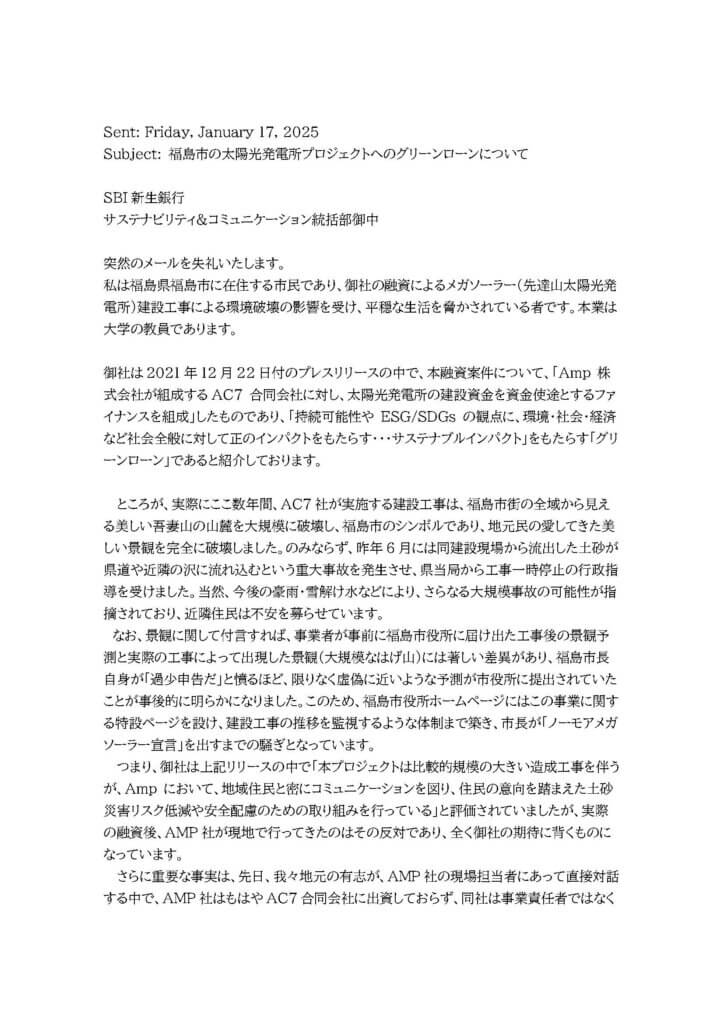 Sent: Friday, January 17, 2025
Subject: 福島市の太陽光発電所プロジェクトへのグリーンローンについて

SBI 新生銀行
サステナビリティ&コミュニケーション統括部御中

突然のメールを失礼いたします。
私は福島県福島市に在住する市民であり、御社の融資によるメガソーラー(先達山太陽光発電所)建設工事による環境破壊の影響を受け、平穏な生活を脅かされている者です。本業は大学の教員であります。

御社は 2021 年 12 月 22 日付のプレスリリースの中で、本融資案件について、「Amp 株式会社が組成する AC7 合同会社に対し、太陽光発電所の建設資金を資金使途とするファイナンスを組成」したものであり、「持続可能性や ESG/SDGs の観点に、環境・社会・経済など社会全般に対して正のインパクトをもたらす・・・サステナブルインパクト」をもたらす「グリーンローン」であると紹介しております。

ところが、実際にここ数年間、AC7 社が実施する建設工事は、福島市街の全域から見える美しい吾妻山の山麓を大規模に破壊し、福島市のシンボルであり、地元民の愛してきた美しい景観を完全に破壊しました。のみならず、昨年 6 月には同建設現場から流出した土砂が県道や近隣の沢に流れ込むという重大事故を発生させ、県当局から工事一時停止の行政指導を受けました。当然、今後の豪雨・雪解け水などにより、さらなる大規模事故の可能性が指摘されており、近隣住民は不安を募らせています。

なお、景観に関して付言すれば、事業者が事前に福島市役所に届け出た工事後の景観予測と実際の工事によって出現した景観(大規模なはげ山)には著しい差異があり、福島市長自身が「過少申告だ」と憤るほど、限りなく虚偽に近いような予測が市役所に提出されていたことが事後的に明らかになりました。このため、福島市役所ホームページにはこの事業に関する特設ページを設け、建設工事の推移を監視するような体制まで築き、市長が「ノーモアメガソーラー宣言」を出すまでの騒ぎとなっています。

つまり、御社は上記リリースの中で「本プロジェクトは比較的規模の大きい造成工事を伴うが、Amp において、地域住民と密にコミュニケーションを図り、住民の意向を踏まえた土砂災害リスク低減や安全配慮のための取り組みを行っている」と評価されていましたが、実際の融資後、AMP 社が現地で行ってきたのはその反対であり、全く御社の期待に背くものになっています。

さらに重要な事実は、先日、我々地元の有志が、AMP 社の現場担当者にあって直接対話する中で、AMP 社はもはや AC7 合同会社に出資しておらず、同社は事業責任者ではなく